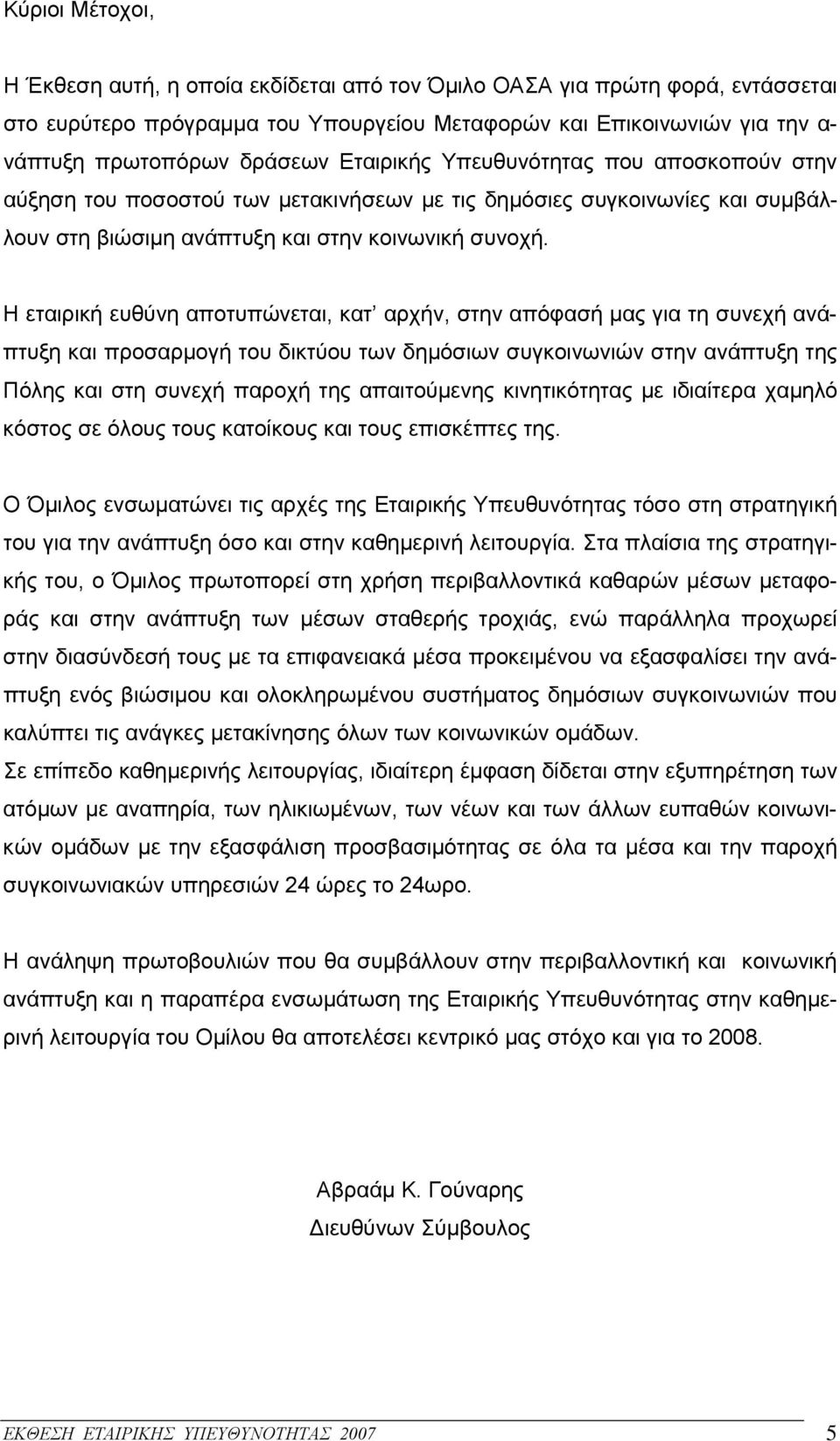 Κύριοι Μέτοχοι,

Η Έκθεση αυτή, η οποία εκδίδεται από τον Όμιλο ΟΑΣΑ για πρώτη φορά, εντάσσεται στο ευρύτερο πρόγραμμα του Υπουργείου Μεταφορών και Επικοινωνιών για την ανάπτυξη πρωτοπόρων δράσεων Εταιρικής Υπευθυνότητας που αποσκοπούν στην αύξηση του ποσοστού των μετακινήσεων με τις δημόσιες συγκοινωνίες και συμβάλλουν στη βιώσιμη ανάπτυξη και στην κοινωνική συνοχή.

Η εταιρική ευθύνη αποτυπώνεται, κατ' αρχήν, στην απόφασή μας για τη συνεχή ανάπτυξη και προσαρμογή του δικτύου των δημόσιων συγκοινωνιών στην ανάπτυξη της Πόλης και στη συνεχή παροχή της απαιτούμενης κινητικότητας με ιδιαίτερα χαμηλό κόστος σε όλους τους κατοίκους και τους επισκέπτες της.

Ο Όμιλος ενσωματώνει τις αρχές της Εταιρικής Υπευθυνότητας τόσο στη στρατηγική του για την ανάπτυξη όσο και στην καθημερινή λειτουργία. Στα πλαίσια της στρατηγικής του, ο Όμιλος πρωτοπορεί στη χρήση περιβαλλοντικά καθαρών μέσων μεταφοράς και στην ανάπτυξη των μέσων σταθερής τροχιάς, ενώ παράλληλα προχωρεί στην διασύνδεσή τους με τα επιφανειακά μέσα προκειμένου να εξασφαλίσει την ανάπτυξη ενός βιώσιμου και ολοκληρωμένου συστήματος δημόσιων συγκοινωνιών που καλύπτει τις ανάγκες μετακίνησης όλων των κοινωνικών ομάδων.
Σε επίπεδο καθημερινής λειτουργίας, ιδιαίτερη έμφαση δίδεται στην εξυπηρέτηση των ατόμων με αναπηρία, των ηλικιωμένων, των νέων και των άλλων ευπαθών κοινωνικών ομάδων με την εξασφάλιση προσβασιμότητας σε όλα τα μέσα και την παροχή συγκοινωνιακών υπηρεσιών 24 ώρες το 24ωρο.

Η ανάληψη πρωτοβουλιών που θα συμβάλλουν στην περιβαλλοντική και κοινωνική ανάπτυξη και η παραπέρα ενσωμάτωση της Εταιρικής Υπευθυνότητας στην καθημερινή λειτουργία του Ομίλου θα αποτελέσει κεντρικό μας στόχο και για το 2008.

Αβραάμ Κ. Γούναρης
Διευθύνων Σύμβουλος

ΕΚΘΕΣΗ ΕΤΑΙΡΙΚΗΣ ΥΠΕΥΘΥΝΟΤΗΤΑΣ 2007 5